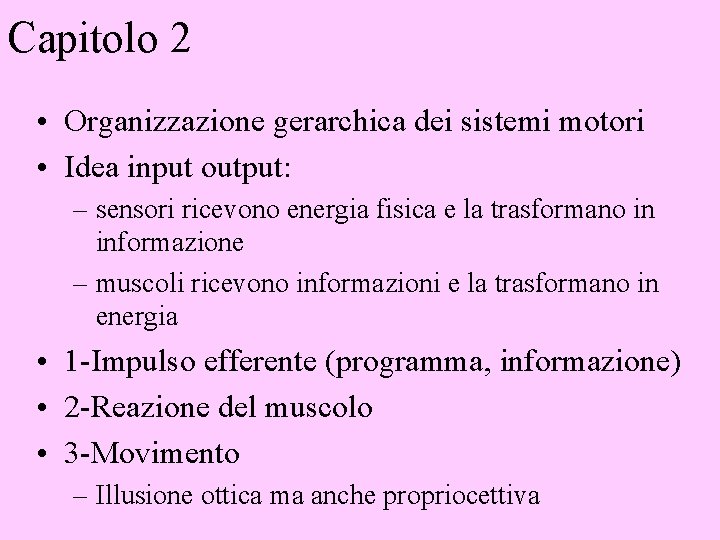 Capitolo 2

• Organizzazione gerarchica dei sistemi motori
• Idea input output:
– sensori ricevono energia fisica e la trasformano in informazione
– muscoli ricevono informazioni e la trasformano in energia
• 1-Impulso efferente (programma, informazione)
• 2-Reazione del muscolo
• 3-Movimento
– Illusione ottica ma anche propriocettiva